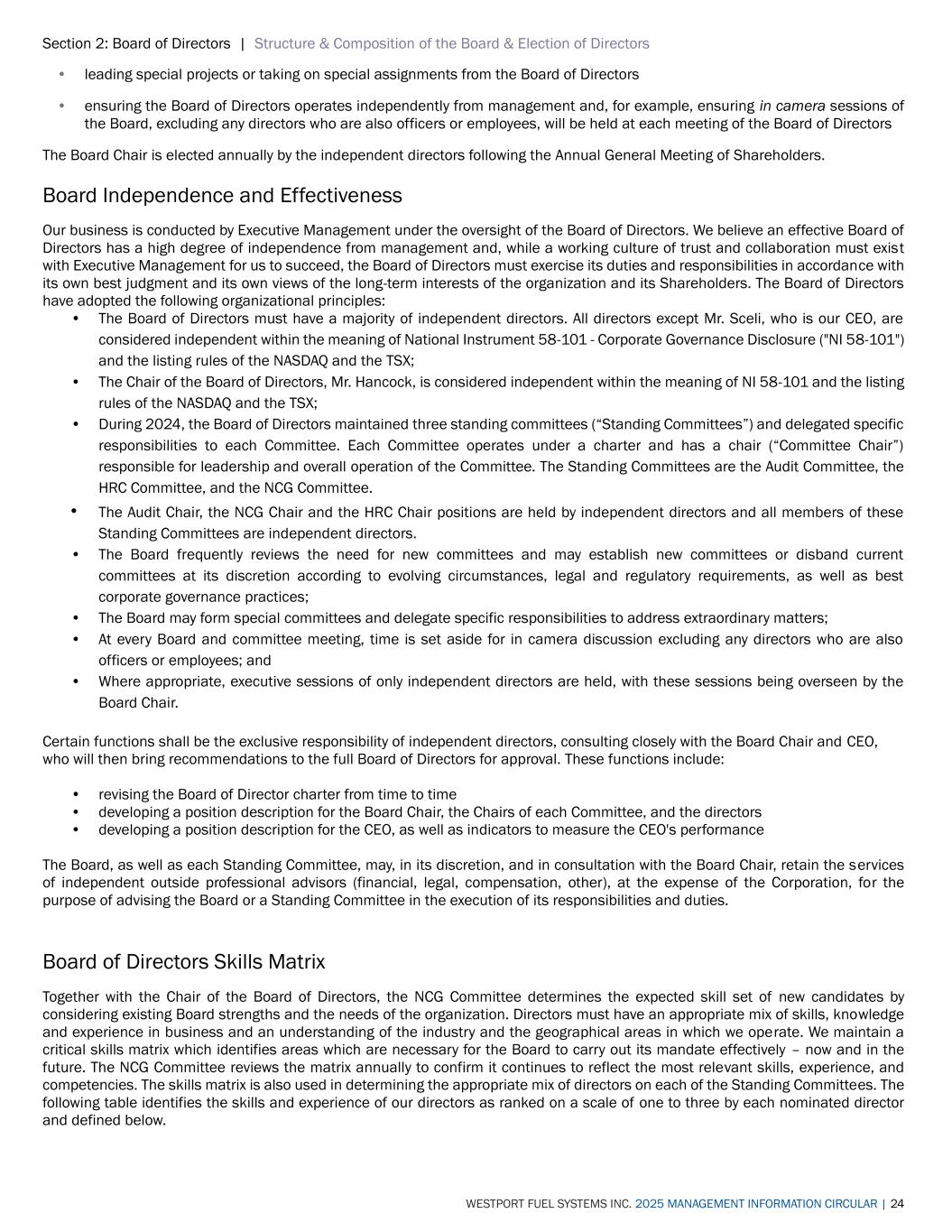 Section 2: Board of Directors | Structure & Composition of the Board & Election of Directors

• leading special projects or taking on special assignments from the Board of Directors

• ensuring the Board of Directors operates independently from management and, for example, ensuring in camera sessions of the Board, excluding any directors who are also officers or employees, will be held at each meeting of the Board of Directors

The Board Chair is elected annually by the independent directors following the Annual General Meeting of Shareholders.

Board Independence and Effectiveness

Our business is conducted by Executive Management under the oversight of the Board of Directors. We believe an effective Board of Directors has a high degree of independence from management and, while a working culture of trust and collaboration must exist with Executive Management for us to succeed, the Board of Directors must exercise its duties and responsibilities in accordance with its own best judgment and its own views of the long-term interests of the organization and its Shareholders. The Board of Directors have adopted the following organizational principles:

• The Board of Directors must have a majority of independent directors. All directors except Mr. Sceli, who is our CEO, are considered independent within the meaning of National Instrument 58-101 - Corporate Governance Disclosure ("NI 58-101") and the listing rules of the NASDAQ and the TSX;
• The Chair of the Board of Directors, Mr. Hancock, is considered independent within the meaning of NI 58-101 and the listing rules of the NASDAQ and the TSX;
• During 2024, the Board of Directors maintained three standing committees (“Standing Committees”) and delegated specific responsibilities to each Committee. Each Committee operates under a charter and has a chair (“Committee Chair”) responsible for leadership and overall operation of the Committee. The Standing Committees are the Audit Committee, the HRC Committee, and the NCG Committee.
• The Audit Chair, the NCG Chair and the HRC Chair positions are held by independent directors and all members of these Standing Committees are independent directors.
• The Board frequently reviews the need for new committees and may establish new committees or disband current committees at its discretion according to evolving circumstances, legal and regulatory requirements, as well as best corporate governance practices;
• The Board may form special committees and delegate specific responsibilities to address extraordinary matters;
• At every Board and committee meeting, time is set aside for in camera discussion excluding any directors who are also officers or employees; and
• Where appropriate, executive sessions of only independent directors are held, with these sessions being overseen by the Board Chair.

Certain functions shall be the exclusive responsibility of independent directors, consulting closely with the Board Chair and CEO, who will then bring recommendations to the full Board of Directors for approval. These functions include:

• revising the Board of Director charter from time to time
• developing a position description for the Board Chair, the Chairs of each Committee, and the directors
• developing a position description for the CEO, as well as indicators to measure the CEO's performance

The Board, as well as each Standing Committee, may, in its discretion, and in consultation with the Board Chair, retain the services of independent outside professional advisors (financial, legal, compensation, other), at the expense of the Corporation, for the purpose of advising the Board or a Standing Committee in the execution of its responsibilities and duties.

Board of Directors Skills Matrix

Together with the Chair of the Board of Directors, the NCG Committee determines the expected skill set of new candidates by considering existing Board strengths and the needs of the organization. Directors must have an appropriate mix of skills, knowledge and experience in business and an understanding of the industry and the geographical areas in which we operate. We maintain a critical skills matrix which identifies areas which are necessary for the Board to carry out its mandate effectively – now and in the future. The NCG Committee reviews the matrix annually to confirm it continues to reflect the most relevant skills, experience, and competencies. The skills matrix is also used in determining the appropriate mix of directors on each of the Standing Committees. The following table identifies the skills and experience of our directors as ranked on a scale of one to three by each nominated director and defined below.

WESTPORT FUEL SYSTEMS INC. 2025 MANAGEMENT INFORMATION CIRCULAR | 24